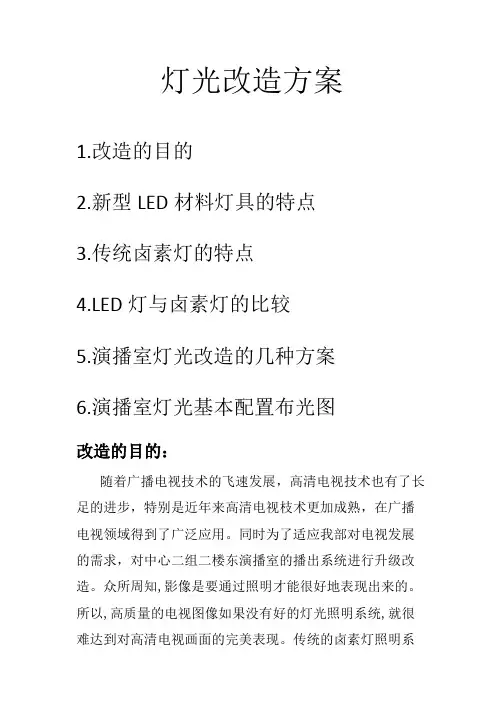 灯光改造方案

1.改造的目的

2.新型 LED 材料灯具的特点

3.传统卤素灯的特点

4.LED 灯与卤素灯的比较

5.演播室灯光改造的几种方案

6.演播室灯光基本配置布光图

改造的目的：

随着广播电视技术的飞速发展，高清电视技术也有了长足的进步，特别是近年来高清电视枝术更加成熟，在广播电视领域得到了广泛应用。同时为了适应我部对电视发展的需求，对中心二组二楼东演播室的播出系统进行升级改造。众所周知，影像是要通过照明才能很好地表现出来的。所以，高质量的电视图像如果没有好的灯光照明系统，就很难达到对高清电视画面的完美表现。传统的卤素灯照明系